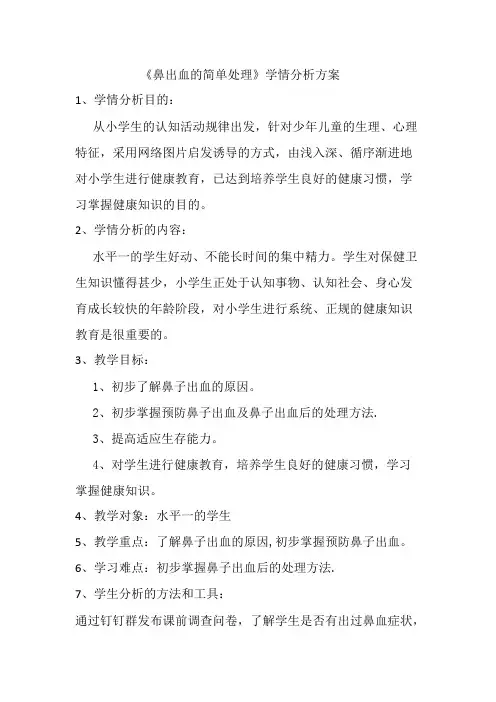 《鼻出血的简单处理》学情分析方案

1、学情分析目的：

从小学生的认知活动规律出发，针对少年儿童的生理、心理特征，采用网络图片启发诱导的方式，由浅入深、循序渐进地对小学生进行健康教育，已达到培养学生良好的健康习惯，学习掌握健康知识的目的。

2、学情分析的内容：

水平一的学生好动、不能长时间的集中精力。学生对保健卫生知识懂得甚少，小学生正处于认知事物、认知社会、身心发育成长较快的年龄阶段，对小学生进行系统、正规的健康知识教育是很重要的。

3、教学目标：

1、初步了解鼻子出血的原因。

2、初步掌握预防鼻子出血及鼻子出血后的处理方法.

3、提高适应生存能力。

4、对学生进行健康教育，培养学生良好的健康习惯，学习掌握健康知识。

4、教学对象：水平一的学生

5、教学重点：了解鼻子出血的原因，初步掌握预防鼻子出血。

6、学习难点：初步掌握鼻子出血后的处理方法.

7、学生分析的方法和工具：

通过钉钉群发布课前调查问卷，了解学生是否有出过鼻血症状，